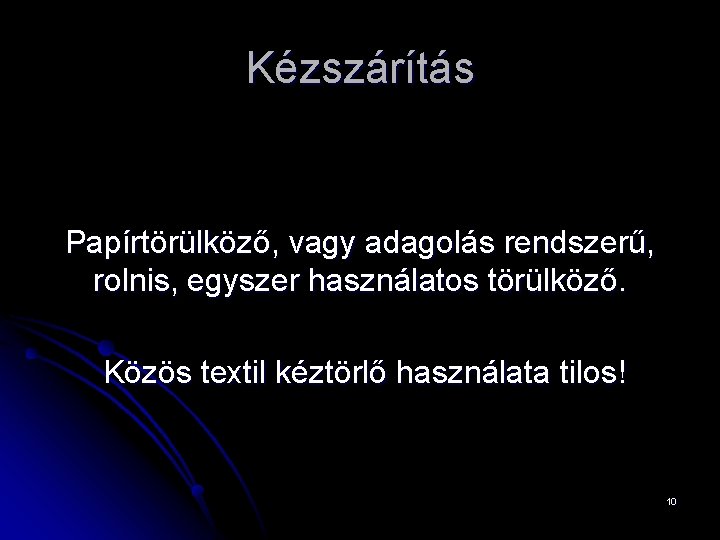 Kézszárítás

Papírtörülköző, vagy adagolás rendszerű, rolnis, egyszer használatos törülköző.

Közös textil kéztörlő használata tilos!

10